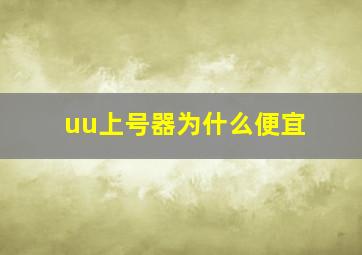 uu上号器为什么便宜